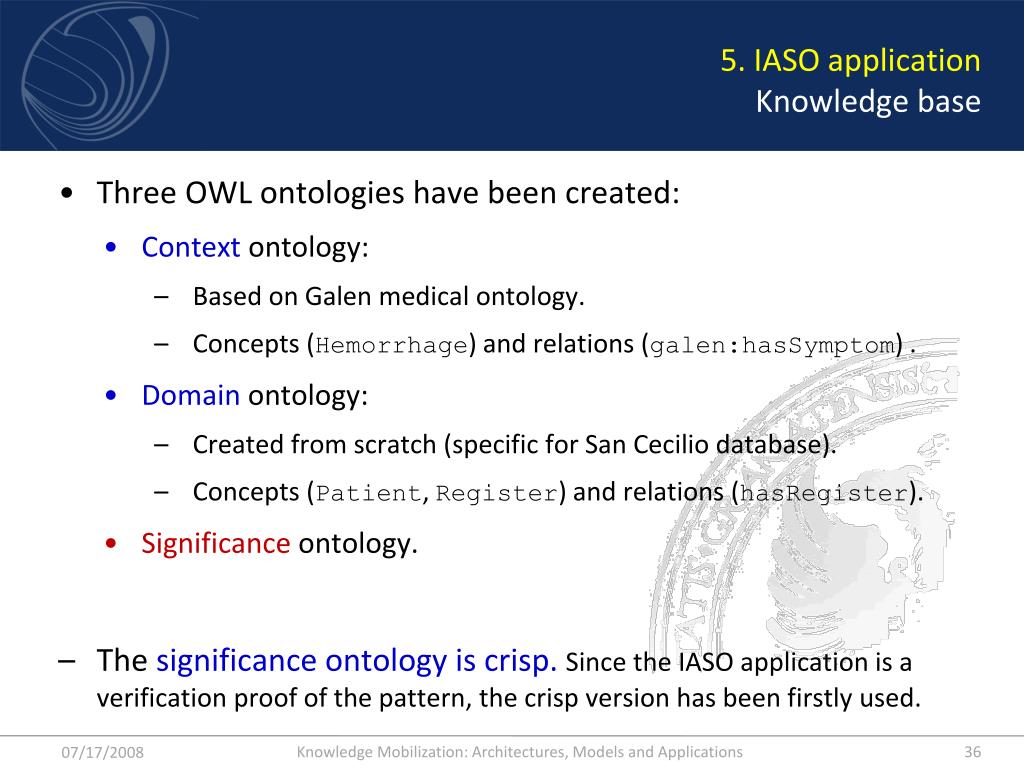 5. IASO application
Knowledge base

• Three OWL ontologies have been created:
• Context ontology:
– Based on Galen medical ontology.
– Concepts (Hemorrhage) and relations (galen:hasSymptom).
• Domain ontology:
– Created from scratch (specific for San Cecilio database).
– Concepts (Patient, Register) and relations (hasRegister).
• Significance ontology.

– The significance ontology is crisp. Since the IASO application is a verification proof of the pattern, the crisp version has been firstly used.

07/17/2008 Knowledge Mobilization: Architectures, Models and Applications 36